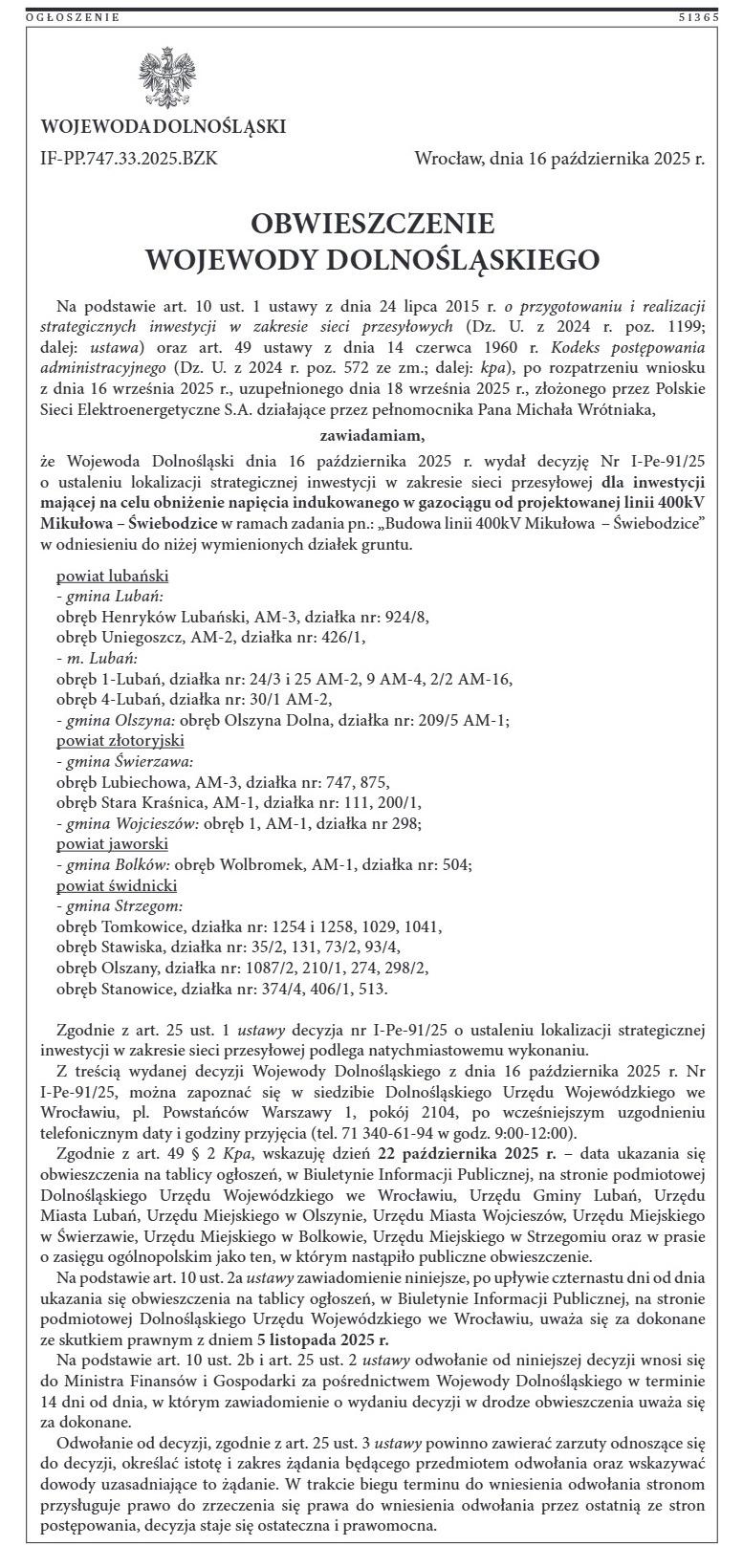 OGŁOSZENIE 51365

WOJEWODA DOLNOŚLĄSKI

IF-PP.747.33.2025.BZK

Wrocław, dnia 16 października 2025 r.

OBWIESZCZENIE
WOJEWODY DOLNOŚLĄSKIEGO

Na podstawie art. 10 ust. 1 ustawy z dnia 24 lipca 2015 r. o przygotowaniu i realizacji strategicznych inwestycji w zakresie sieci przesyłowych (Dz. U. z 2024 r. poz. 1199; dalej: ustawa) oraz art. 49 ustawy z dnia 14 czerwca 1960 r. Kodeks postępowania administracyjnego (Dz. U. z 2024 r. poz. 572 ze zm.; dalej: kpa), po rozpatrzeniu wniosku z dnia 16 września 2025 r., uzupełnionego dnia 18 września 2025 r., złożonego przez Polskie Sieci Elektroenergetyczne S.A. działające przez pełnomocnika Pana Michała Wrótniaka,

zawiadamiam,

że Wojewoda Dolnośląski dnia 16 października 2025 r. wydał decyzję Nr I-Pe-91/25 o ustaleniu lokalizacji strategicznej inwestycji w zakresie sieci przesyłowej dla inwestycji mającej na celu obniżenie napięcia indukowanego w gazociągu od projektowanej linii 400kV Mikułowa – Świebodzice w ramach zadania pn.: „Budowa linii 400kV Mikułowa – Świebodzice" w odniesieniu do niżej wymienionych działek gruntu.

powiat lubański
- gmina Lubań:
obręb Henryków Lubański, AM-3, działka nr: 924/8,
obręb Uniegoszcz, AM-2, działka nr: 426/1,
- m. Lubań:
obręb 1-Lubań, działka nr: 24/3 i 25 AM-2, 9 AM-4, 2/2 AM-16,
obręb 4-Lubań, działka nr: 30/1 AM-2,
- gmina Olszyna: obręb Olszyna Dolna, działka nr: 209/5 AM-1;
powiat złotoryjski
- gmina Świerzawa:
obręb Lubiechowa, AM-3, działka nr: 747, 875,
obręb Stara Kraśnica, AM-1, działka nr: 111, 200/1,
- gmina Wojcieszów: obręb 1, AM-1, działka nr 298;
powiat jaworski
- gmina Bolków: obręb Wolbromek, AM-1, działka nr: 504;
powiat świdnicki
- gmina Strzegom:
obręb Tomkowice, działka nr: 1254 i 1258, 1029, 1041,
obręb Stawiska, działka nr: 35/2, 131, 73/2, 93/4,
obręb Olszany, działka nr: 1087/2, 210/1, 274, 298/2,
obręb Stanowice, działka nr: 374/4, 406/1, 513.

Zgodnie z art. 25 ust. 1 ustawy decyzja nr I-Pe-91/25 o ustaleniu lokalizacji strategicznej inwestycji w zakresie sieci przesyłowej podlega natychmiastowemu wykonaniu.

Z treścią wydanej decyzji Wojewody Dolnośląskiego z dnia 16 października 2025 r. Nr I-Pe-91/25, można zapoznać się w siedzibie Dolnośląskiego Urzędu Wojewódzkiego we Wrocławiu, pl. Powstańców Warszawy 1, pokój 2104, po wcześniejszym uzgodnieniu telefonicznym daty i godziny przyjęcia (tel. 71 340-61-94 w godz. 9:00-12:00).

Zgodnie z art. 49 § 2 Kpa, wskazuję dzień 22 października 2025 r. – data ukazania się obwieszczenia na tablicy ogłoszeń, w Biuletynie Informacji Publicznej, na stronie podmiotowej Dolnośląskiego Urzędu Wojewódzkiego we Wrocławiu, Urzędu Gminy Lubań, Urzędu Miasta Lubań, Urzędu Miejskiego w Olszynie, Urzędu Miasta Wojcieszów, Urzędu Miejskiego w Świerzawie, Urzędu Miejskiego w Bolkowie, Urzędu Miejskiego w Strzegomiu oraz w prasie o zasięgu ogólnopolskim jako ten, w którym nastąpiło publiczne obwieszczenie.

Na podstawie art. 10 ust. 2a ustawy zawiadomienie niniejsze, po upływie czternastu dni od dnia ukazania się obwieszczenia na tablicy ogłoszeń, w Biuletynie Informacji Publicznej, na stronie podmiotowej Dolnośląskiego Urzędu Wojewódzkiego we Wrocławiu, uważa się za dokonane ze skutkiem prawnym z dniem 5 listopada 2025 r.

Na podstawie art. 10 ust. 2b i art. 25 ust. 2 ustawy odwołanie od niniejszej decyzji wnosi się do Ministra Finansów i Gospodarki za pośrednictwem Wojewody Dolnośląskiego w terminie 14 dni od dnia, w którym zawiadomienie o wydaniu decyzji w drodze obwieszczenia uważa się za dokonane.

Odwołanie od decyzji, zgodnie z art. 25 ust. 3 ustawy powinno zawierać zarzuty odnoszące się do decyzji, określać istotę i zakres żądania będącego przedmiotem odwołania oraz wskazywać dowody uzasadniające to żądanie. W trakcie biegu terminu do wniesienia odwołania stronom przysługuje prawo do zrzeczenia się prawa do wniesienia odwołania przez ostatnią ze stron postępowania, decyzja staje się ostateczna i prawomocna.